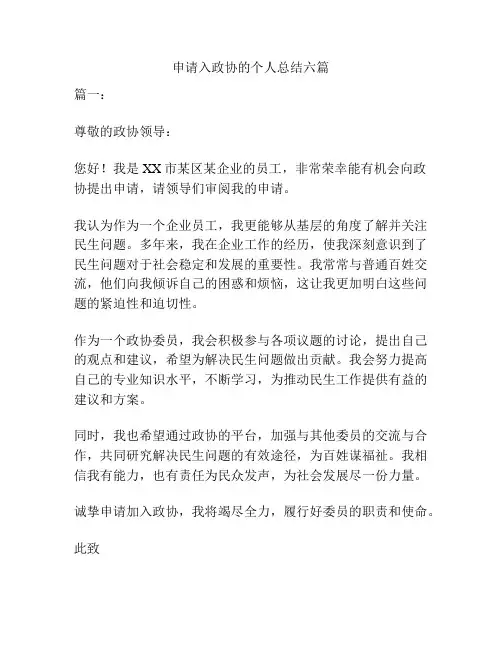 申请入政协的个人总结六篇

篇一：

尊敬的政协领导：

您好！我是 XX 市某区某企业的员工，非常荣幸能有机会向政协提出申请，请领导们审阅我的申请。

我认为作为一个企业员工，我更能够从基层的角度了解并关注民生问题。多年来，我在企业工作的经历，使我深刻意识到了民生问题对于社会稳定和发展的重要性。我常常与普通百姓交流，他们向我倾诉自己的困惑和烦恼，这让我更加明白这些问题的紧迫性和迫切性。

作为一个政协委员，我会积极参与各项议题的讨论，提出自己的观点和建议，希望为解决民生问题做出贡献。我会努力提高自己的专业知识水平，不断学习，为推动民生工作提供有益的建议和方案。

同时，我也希望通过政协的平台，加强与其他委员的交流与合作，共同研究解决民生问题的有效途径，为百姓谋福祉。我相信我有能力，也有责任为民众发声，为社会发展尽一份力量。

诚挚申请加入政协，我将竭尽全力，履行好委员的职责和使命。

此致